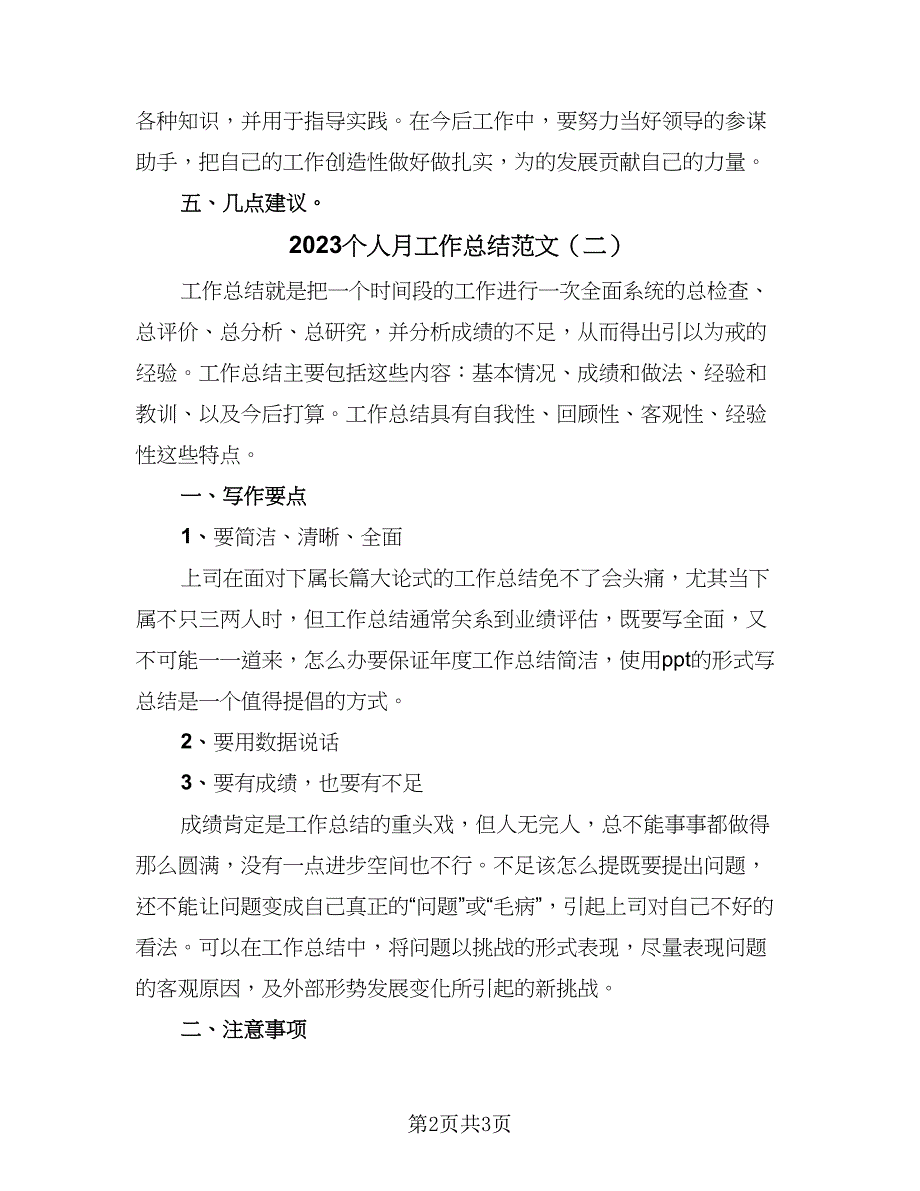 各种知识，并用于指导实践。在今后工作中，要努力当好领导的参谋助手，把自己的工作创造性做好做扎实，为的发展贡献自己的力量。

五、几点建议。

2023个人月工作总结范文（二）

工作总结就是把一个时间段的工作进行一次全面系统的总检查、总评价、总分析、总研究，并分析成绩的不足，从而得出引以为戒的经验。工作总结主要包括这些内容：基本情况、成绩和做法、经验和教训、以及今后打算。工作总结具有自我性、回顾性、客观性、经验性这些特点。

一、写作要点

1、要简洁、清晰、全面

上司在面对下属长篇大论式的工作总结免不了会头痛，尤其当下属不只三两人时，但工作总结通常关系到业绩评估，既要写全面，又不可能一一道来，怎么办要保证年度工作总结简洁，使用ppt的形式写总结是一个值得提倡的方式。

2、要用数据说话

3、要有成绩，也要有不足

成绩肯定是工作总结的重头戏，但人无完人，总不能事事都做得那么圆满，没有一点进步空间也不行。不足该怎么提既要提出问题，还不能让问题变成自己真正的“问题”或“毛病”，引起上司对自己不好的看法。可以在工作总结中，将问题以挑战的形式表现，尽量表现问题的客观原因，及外部形势发展变化所引起的新挑战。

二、注意事项

第2页共3页